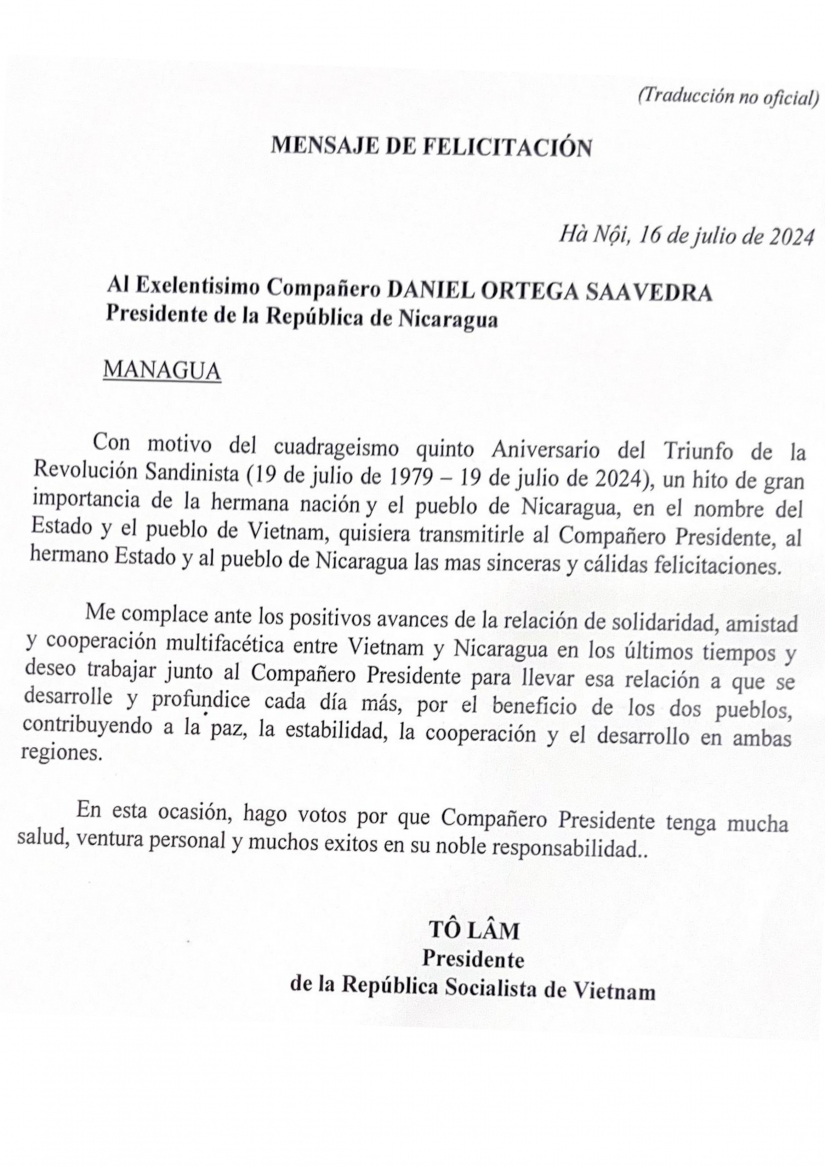 (Traducción no oficial)

MENSAJE DE FELICITACIÓN

Hà Nội, 16 de julio de 2024

Al Exelentisimo Compañero DANIEL ORTEGA SAAVEDRA
Presidente de la República de Nicaragua

MANAGUA

Con motivo del cuadrageismo quinto Aniversario del Triunfo de la Revolución Sandinista (19 de julio de 1979 – 19 de julio de 2024), un hito de gran importancia de la hermana nación y el pueblo de Nicaragua, en el nombre del Estado y el pueblo de Vietnam, quisiera transmitirle al Compañero Presidente, al hermano Estado y al pueblo de Nicaragua las mas sinceras y cálidas felicitaciones.

Me complace ante los positivos avances de la relación de solidaridad, amistad y cooperación multifacética entre Vietnam y Nicaragua en los últimos tiempos y deseo trabajar junto al Compañero Presidente para llevar esa relación a que se desarrolle y profundice cada día más, por el beneficio de los dos pueblos, contribuyendo a la paz, la estabilidad, la cooperación y el desarrollo en ambas regiones.

En esta ocasión, hago votos por que Compañero Presidente tenga mucha salud, ventura personal y muchos exitos en su noble responsabilidad..

TÔ LÂM
Presidente
de la República Socialista de Vietnam